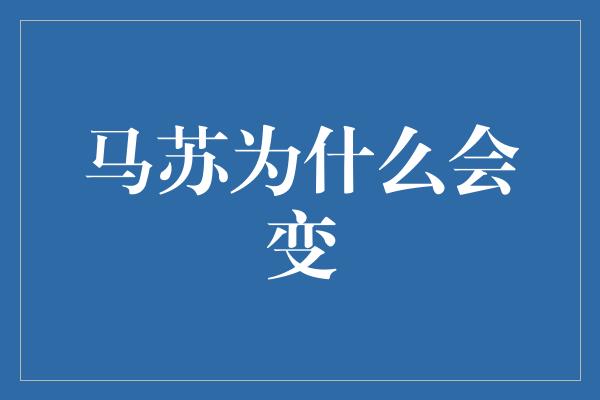 马苏为什么会变